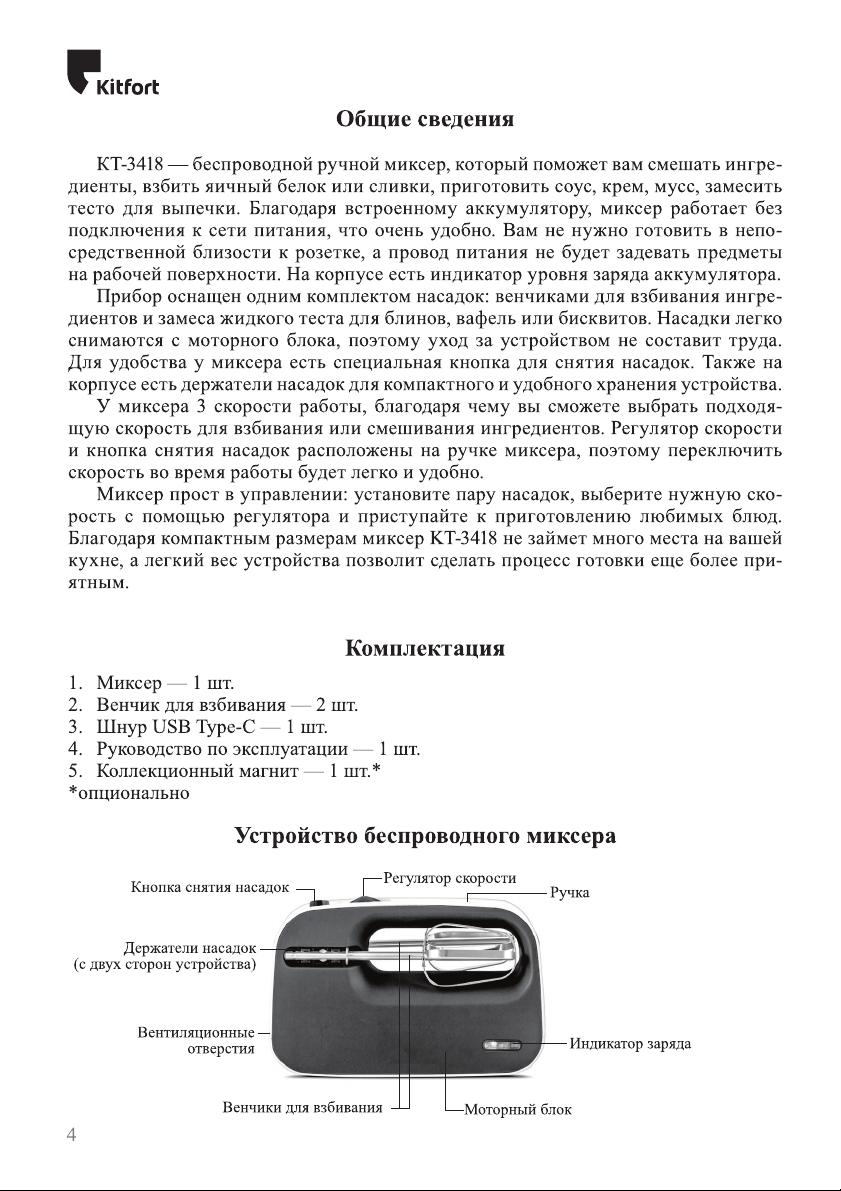 Kitfort

Общие сведения

КТ-3418 — беспроводной ручной миксер, который поможет вам смешать ингредиенты, взбить яичный белок или сливки, приготовить соус, крем, мусс, замесить тесто для выпечки. Благодаря встроенному аккумулятору, миксер работает без подключения к сети питания, что очень удобно. Вам не нужно готовить в непосредственной близости к розетке, а провод питания не будет задевать предметы на рабочей поверхности. На корпусе есть индикатор уровня заряда аккумулятора.

Прибор оснащен одним комплектом насадок: венчиками для взбивания ингредиентов и замеса жидкого теста для блинов, вафель или бисквитов. Насадки легко снимаются с моторного блока, поэтому уход за устройством не составит труда. Для удобства у миксера есть специальная кнопка для снятия насадок. Также на корпусе есть держатели насадок для компактного и удобного хранения устройства.

У миксера 3 скорости работы, благодаря чему вы сможете выбрать подходящую скорость для взбивания или смешивания ингредиентов. Регулятор скорости и кнопка снятия насадок расположены на ручке миксера, поэтому переключить скорость во время работы будет легко и удобно.

Миксер прост в управлении: установите пару насадок, выберите нужную скорость с помощью регулятора и приступайте к приготовлению любимых блюд. Благодаря компактным размерам миксер КТ-3418 не займет много места на вашей кухне, а легкий вес устройства позволит сделать процесс готовки еще более приятным.

Комплектация

1. Миксер — 1 шт.
2. Венчик для взбивания — 2 шт.
3. Шнур USB Type-C — 1 шт.
4. Руководство по эксплуатации — 1 шт.
5. Коллекционный магнит — 1 шт.*
*опционально

Устройство беспроводного миксера

Кнопка снятия насадок
Регулятор скорости
Ручка
Держатели насадок (с двух сторон устройства)
Вентиляционные отверстия
Индикатор заряда
Венчики для взбивания
Моторный блок

4